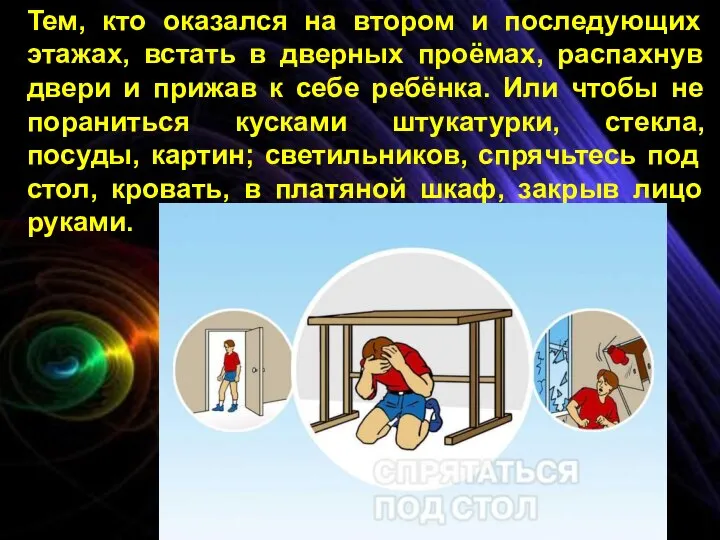 Тем, кто оказался на втором и последующих этажах, встать в дверных проёмах, распахнув двери и прижав к себе ребёнка. Или чтобы не пораниться кусками штукатурки, стекла, посуды, картин; светильников, спрячьтесь под стол, кровать, в платяной шкаф, закрыв лицо руками.

СПРЯТАТЬСЯ ПОД СТОЛ